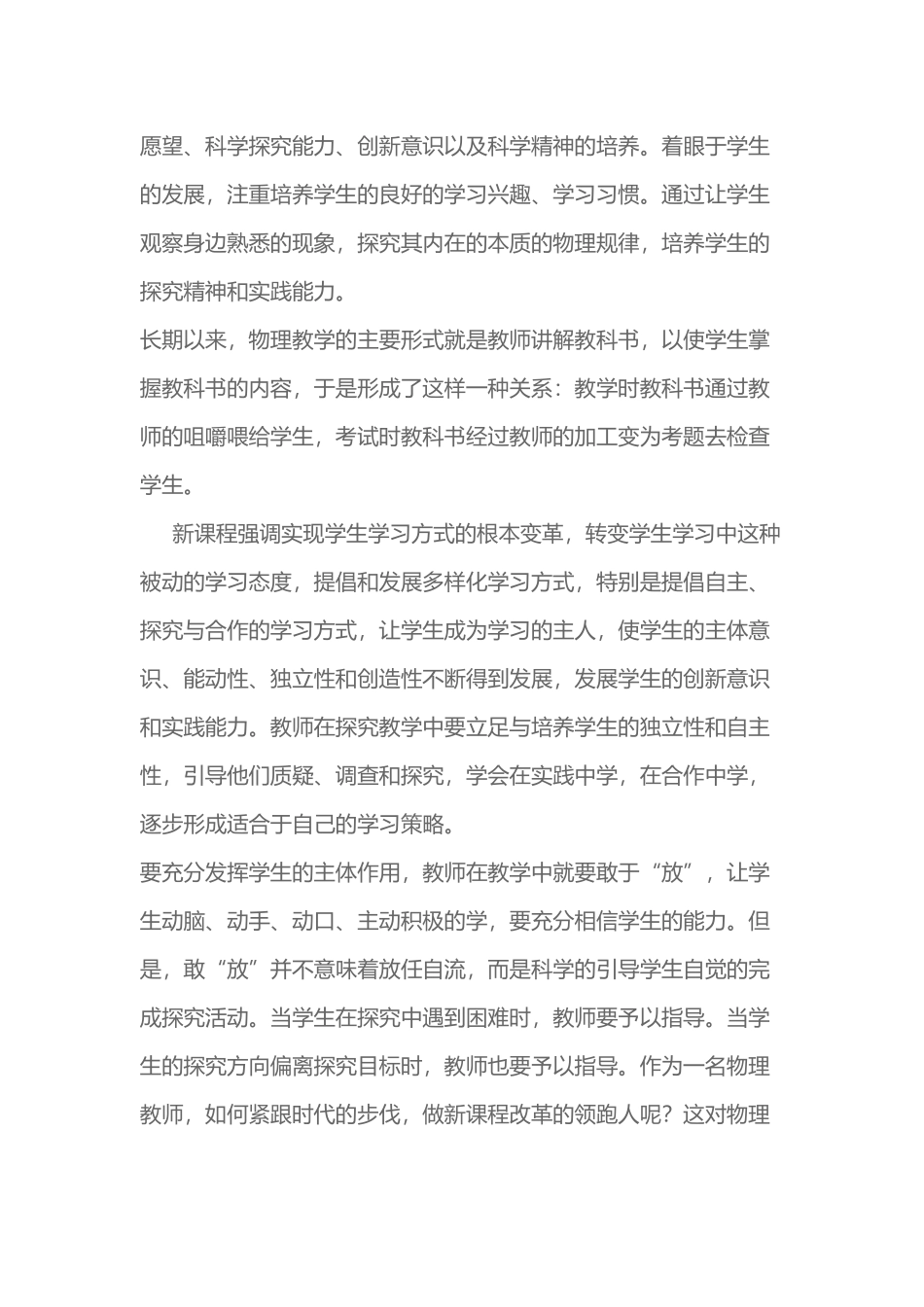 愿望、科学探究能力、创新意识以及科学精神的培养。着眼于学生的发展，注重培养学生的良好的学习兴趣、学习习惯。通过让学生观察身边熟悉的现象，探究其内在的本质的物理规律，培养学生的探究精神和实践能力。

长期以来，物理教学的主要形式就是教师讲解教科书，以使学生掌握教科书的内容，于是形成了这样一种关系：教学时教科书通过教师的咀嚼喂给学生，考试时教科书经过教师的加工变为考题去检查学生。

新课程强调实现学生学习方式的根本变革，转变学生学习中这种被动的学习态度，提倡和发展多样化学习方式，特别是提倡自主、探究与合作的学习方式，让学生成为学习的主人，使学生的主体意识、能动性、独立性和创造性不断得到发展，发展学生的创新意识和实践能力。教师在探究教学中要立足与培养学生的独立性和自主性，引导他们质疑、调查和探究，学会在实践中学，在合作中学，逐步形成适合于自己的学习策略。

要充分发挥学生的主体作用，教师在教学中就要敢于“放”，让学生动脑、动手、动口、主动积极的学，要充分相信学生的能力。但是，敢“放”并不意味着放任自流，而是科学的引导学生自觉的完成探究活动。当学生在探究中遇到困难时，教师要予以指导。当学生的探究方向偏离探究目标时，教师也要予以指导。作为一名物理教师，如何紧跟时代的步伐，做新课程改革的领跑人呢？这对物理